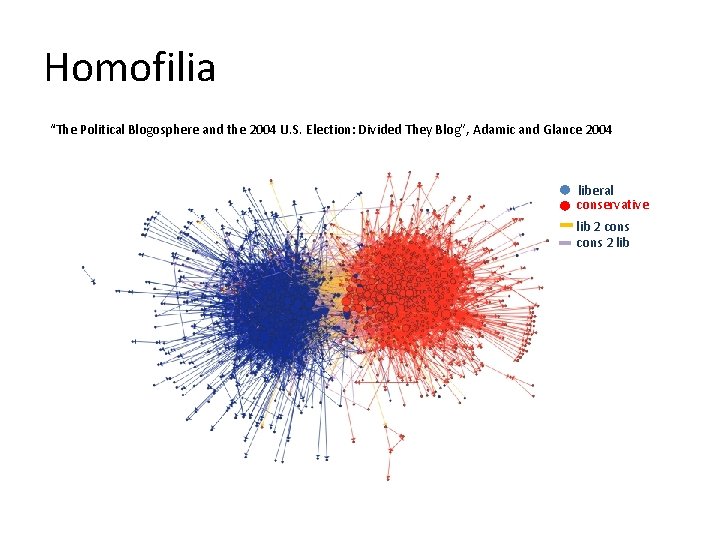 Homofilia

"The Political Blogosphere and the 2004 U.S. Election: Divided They Blog", Adamic and Glance 2004

liberal
conservative
lib 2 cons
cons 2 lib